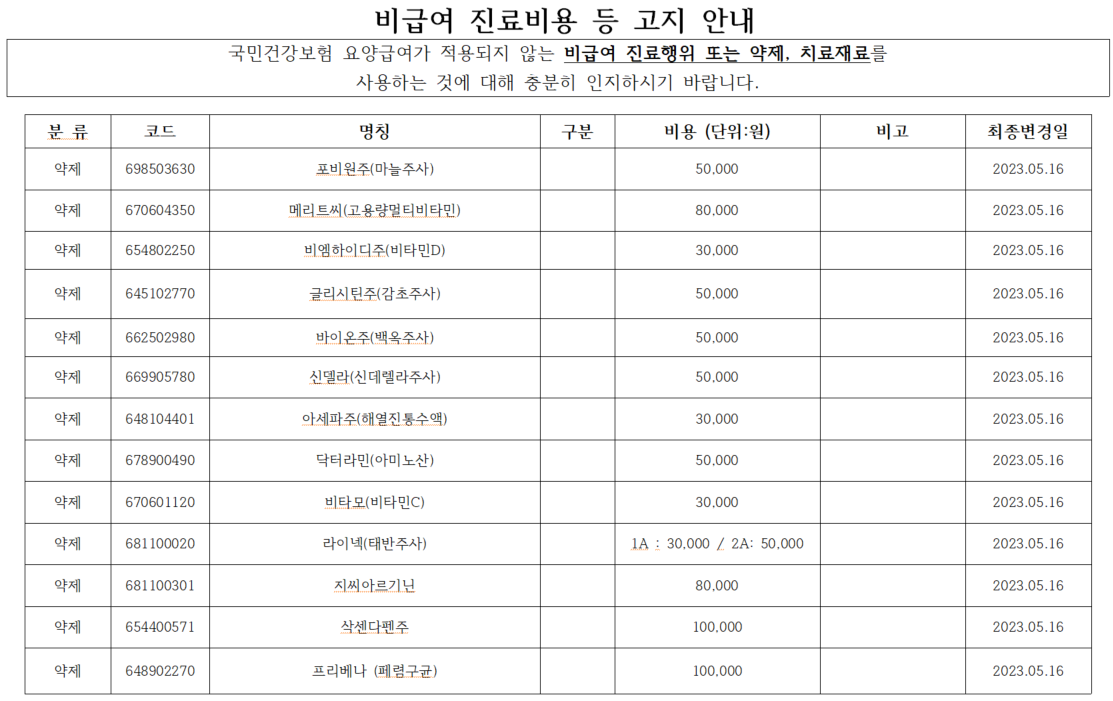 비급여 진료비용 등 고지 안내

국민건강보험 요양급여가 적용되지 않는 비급여 진료행위 또는 약제, 치료재료를 사용하는 것에 대해 충분히 인지하시기 바랍니다.

| 분 류 | 코드 | 명칭 | 구분 | 비용 (단위:원) | 비고 | 최종변경일 |
|---|---|---|---|---|---|---|
| 약제 | 698503630 | 포비원주(마늘주사) | | 50,000 | | 2023.05.16 |
| 약제 | 670604350 | 메리트씨(고용량멀티비타민) | | 80,000 | | 2023.05.16 |
| 약제 | 654802250 | 비엠하이디주(비타민D) | | 30,000 | | 2023.05.16 |
| 약제 | 645102770 | 글리시틴주(감초주사) | | 50,000 | | 2023.05.16 |
| 약제 | 662502980 | 바이온주(백옥주사) | | 50,000 | | 2023.05.16 |
| 약제 | 669905780 | 신델라(신데렐라주사) | | 50,000 | | 2023.05.16 |
| 약제 | 648104401 | 아세파주(해열진통수액) | | 30,000 | | 2023.05.16 |
| 약제 | 678900490 | 닥터라민(아미노산) | | 50,000 | | 2023.05.16 |
| 약제 | 670601120 | 비타모(비타민C) | | 30,000 | | 2023.05.16 |
| 약제 | 681100020 | 라이넥(태반주사) | | 1A : 30,000 / 2A: 50,000 | | 2023.05.16 |
| 약제 | 681100301 | 지씨아르기닌 | | 80,000 | | 2023.05.16 |
| 약제 | 654400571 | 삭센다펜주 | | 100,000 | | 2023.05.16 |
| 약제 | 648902270 | 프리베나 (폐렴구균) | | 100,000 | | 2023.05.16 |